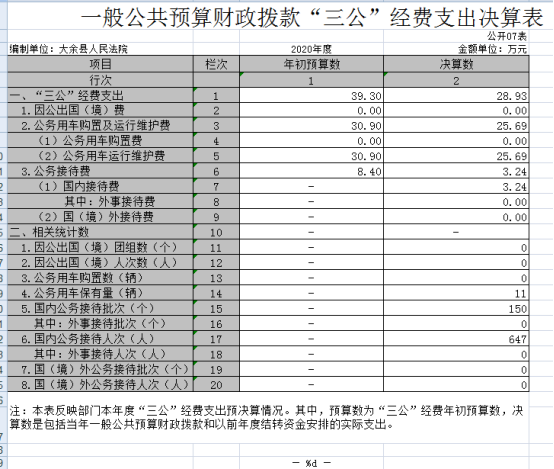 一般公共预算财政拨款“三公”经费支出决算表

公开07表

编制单位：大余县人民法院

2020年度

金额单位：万元

| 项目 | 栏次 | 年初预算数 | 决算数 |
|---|---|---|---|
| 行次 | | 1 | 2 |
| 一、“三公”经费支出 | 1 | 39.30 | 28.93 |
| 1.因公出国（境）费 | 2 | 0.00 | 0.00 |
| 2.公务用车购置及运行维护费 | 3 | 30.90 | 25.69 |
| （1）公务用车购置费 | 4 | 0.00 | 0.00 |
| （2）公务用车运行维护费 | 5 | 30.90 | 25.69 |
| 3.公务接待费 | 6 | 8.40 | 3.24 |
| （1）国内接待费 | 7 | - | 3.24 |
| 其中：外事接待费 | 8 | - | 0.00 |
| （2）国（境）外接待费 | 9 | - | 0.00 |
| 二、相关统计数 | 10 | - | - |
| 1.因公出国（境）团组数（个） | 11 | - | 0 |
| 2.因公出国（境）人次数（人） | 12 | - | 0 |
| 3.公务用车购置数（辆） | 13 | - | 0 |
| 4.公务用车保有量（辆） | 14 | - | 11 |
| 5.国内公务接待批次（个） | 15 | - | 150 |
| 其中：外事接待批次（个） | 16 | - | 0 |
| 6.国内公务接待人次（人） | 17 | - | 647 |
| 其中：外事接待人次（人） | 18 | - | 0 |
| 7.国（境）外公务接待批次（个） | 19 | - | 0 |
| 8.国（境）外公务接待人次（人） | 20 | - | 0 |

注：本表反映部门本年度“三公”经费支出预决算情况。其中，预算数为“三公”经费年初预算数，决算数是包括当年一般公共预算财政拨款和以前年度结转资金安排的实际支出。

— %d —